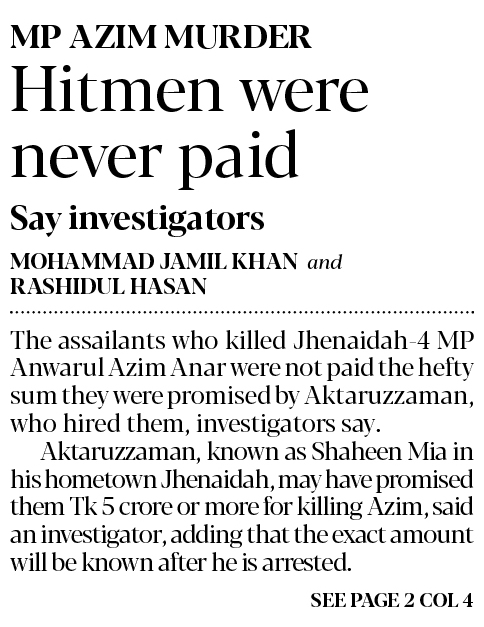 MP AZIM MURDER

Hitmen were never paid

Say investigators

MOHAMMAD JAMIL KHAN and RASHIDUL HASAN

The assailants who killed Jhenaidah-4 MP Anwarul Azim Anar were not paid the hefty sum they were promised by Aktaruzzaman, who hired them, investigators say.

Aktaruzzaman, known as Shaheen Mia in his hometown Jhenaidah, may have promised them Tk 5 crore or more for killing Azim, said an investigator, adding that the exact amount will be known after he is arrested.

SEE PAGE 2 COL 4